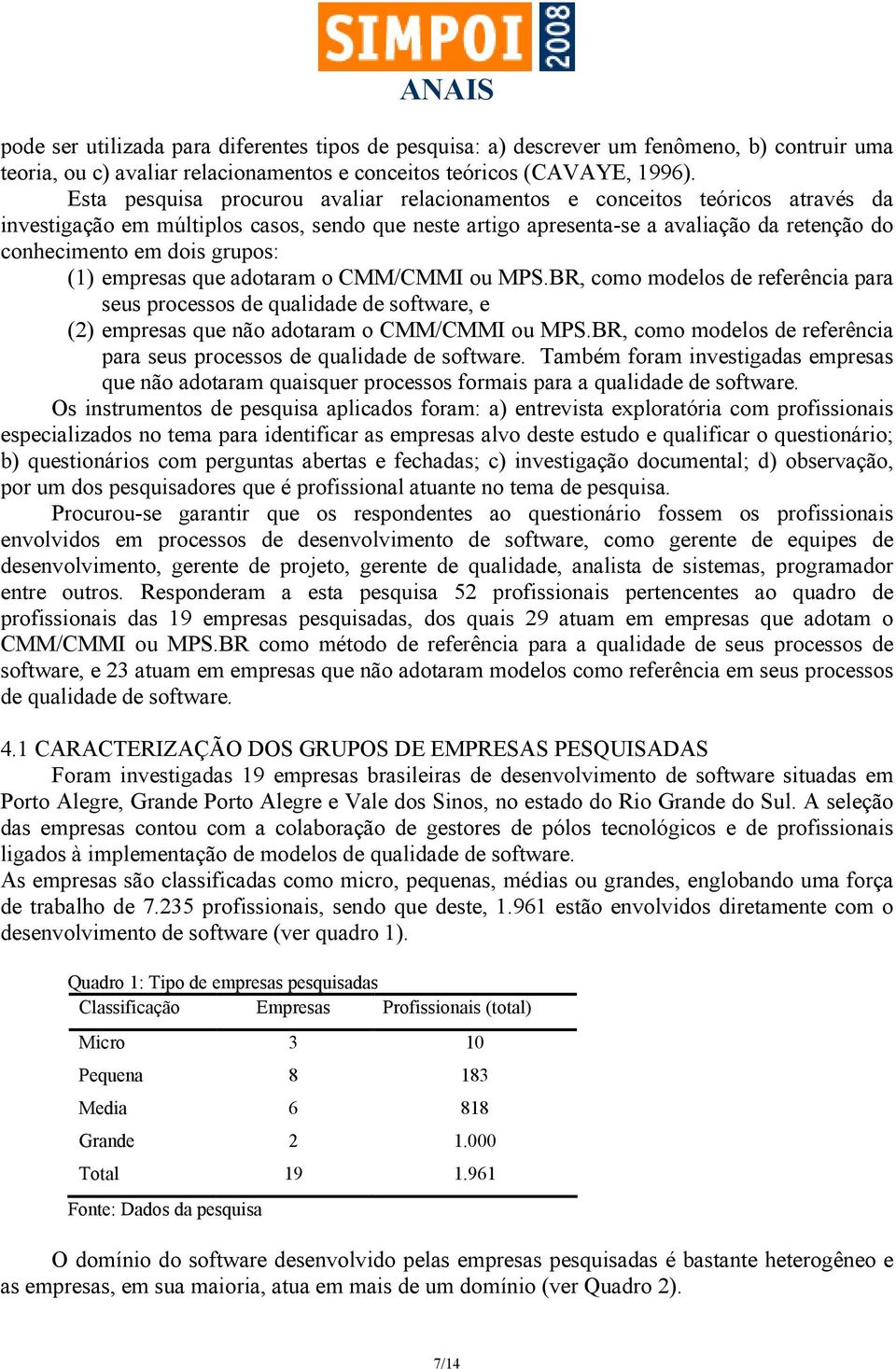 SIMPOI 2008
ANAIS

pode ser utilizada para diferentes tipos de pesquisa: a) descrever um fenômeno, b) contruir uma teoria, ou c) avaliar relacionamentos e conceitos teóricos (CAVAYE, 1996).

Esta pesquisa procurou avaliar relacionamentos e conceitos teóricos através da investigação em múltiplos casos, sendo que neste artigo apresenta-se a avaliação da retenção do conhecimento em dois grupos:

(1) empresas que adotaram o CMM/CMMI ou MPS.BR, como modelos de referência para seus processos de qualidade de software, e

(2) empresas que não adotaram o CMM/CMMI ou MPS.BR, como modelos de referência para seus processos de qualidade de software. Também foram investigadas empresas que não adotaram quaisquer processos formais para a qualidade de software.

Os instrumentos de pesquisa aplicados foram: a) entrevista exploratória com profissionais especializados no tema para identificar as empresas alvo deste estudo e qualificar o questionário; b) questionários com perguntas abertas e fechadas; c) investigação documental; d) observação, por um dos pesquisadores que é profissional atuante no tema de pesquisa.

Procurou-se garantir que os respondentes ao questionário fossem os profissionais envolvidos em processos de desenvolvimento de software, como gerente de equipes de desenvolvimento, gerente de projeto, gerente de qualidade, analista de sistemas, programador entre outros. Responderam a esta pesquisa 52 profissionais pertencentes ao quadro de profissionais das 19 empresas pesquisadas, dos quais 29 atuam em empresas que adotam o CMM/CMMI ou MPS.BR como método de referência para a qualidade de seus processos de software, e 23 atuam em empresas que não adotaram modelos como referência em seus processos de qualidade de software.

4.1 CARACTERIZAÇÃO DOS GRUPOS DE EMPRESAS PESQUISADAS

Foram investigadas 19 empresas brasileiras de desenvolvimento de software situadas em Porto Alegre, Grande Porto Alegre e Vale dos Sinos, no estado do Rio Grande do Sul. A seleção das empresas contou com a colaboração de gestores de pólos tecnológicos e de profissionais ligados à implementação de modelos de qualidade de software.

As empresas são classificadas como micro, pequenas, médias ou grandes, englobando uma força de trabalho de 7.235 profissionais, sendo que deste, 1.961 estão envolvidos diretamente com o desenvolvimento de software (ver quadro 1).

Quadro 1: Tipo de empresas pesquisadas

| Classificação | Empresas | Profissionais (total) |
|---|---|---|
| Micro | 3 | 10 |
| Pequena | 8 | 183 |
| Media | 6 | 818 |
| Grande | 2 | 1.000 |
| Total | 19 | 1.961 |

Fonte: Dados da pesquisa

O domínio do software desenvolvido pelas empresas pesquisadas é bastante heterogêneo e as empresas, em sua maioria, atua em mais de um domínio (ver Quadro 2).

7/14